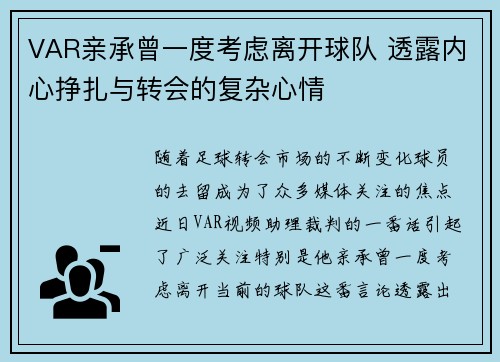 VAR亲承曾一度考虑离开球队 透露内心挣扎与转会的复杂心情

随着足球转会市场的不断变化球员的去留成为了众多媒体关注的焦点近日VAR视频助理裁判的一番话引起了广泛关注特别是他亲承曾一度考虑离开当前的球队这番言论透露出